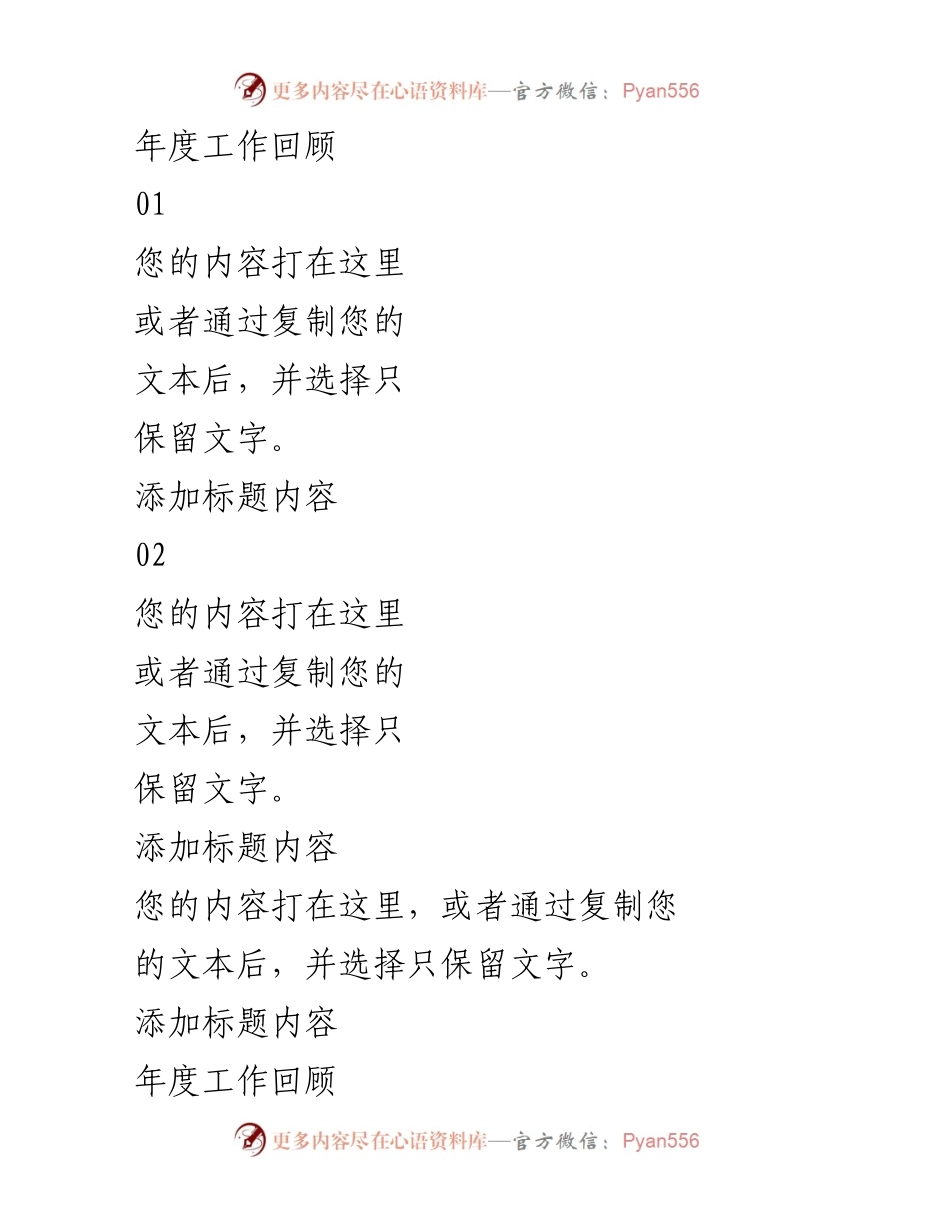 更多内容尽在心语资料库—官方微信：Pyan556

年度工作回顾

01

您的内容打在这里

或者通过复制您的

文本后，并选择只

保留文字。

添加标题内容

02

您的内容打在这里

或者通过复制您的

文本后，并选择只

保留文字。

添加标题内容

您的内容打在这里，或者通过复制您的文本后，并选择只保留文字。

添加标题内容

年度工作回顾

更多内容尽在心语资料库—官方微信：Pyan556